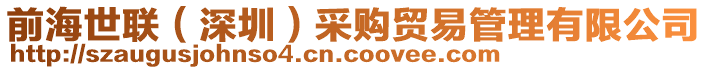 前海世联（深圳）采购贸易管理有限公司
http://szaugusjohnso4.cn.coovee.com